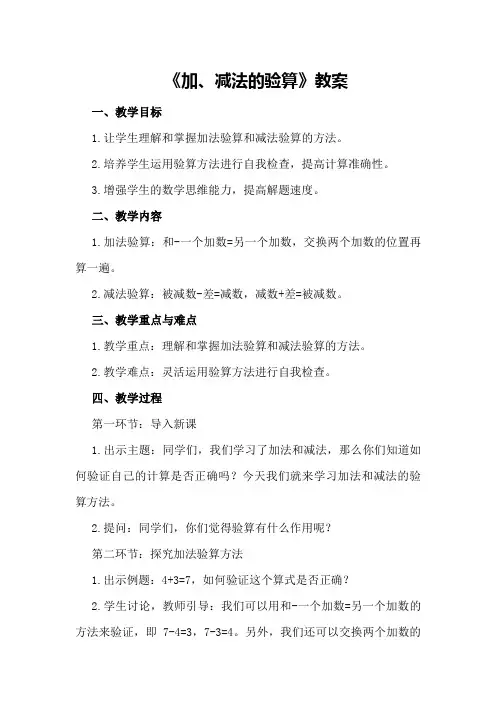 《加、减法的验算》教案

一、教学目标

1.让学生理解和掌握加法验算和减法验算的方法。

2.培养学生运用验算方法进行自我检查，提高计算准确性。

3.增强学生的数学思维能力，提高解题速度。

二、教学内容

1.加法验算：和-一个加数=另一个加数，交换两个加数的位置再算一遍。

2.减法验算：被减数-差=减数，减数+差=被减数。

三、教学重点与难点

1.教学重点：理解和掌握加法验算和减法验算的方法。

2.教学难点：灵活运用验算方法进行自我检查。

四、教学过程

第一环节：导入新课

1.出示主题：同学们，我们学习了加法和减法，那么你们知道如何验证自己的计算是否正确吗？今天我们就来学习加法和减法的验算方法。

2.提问：同学们，你们觉得验算有什么作用呢？

第二环节：探究加法验算方法

1.出示例题：4+3=7，如何验证这个算式是否正确？

2.学生讨论，教师引导：我们可以用和-一个加数=另一个加数的方法来验证，即 7-4=3，7-3=4。另外，我们还可以交换两个加数的